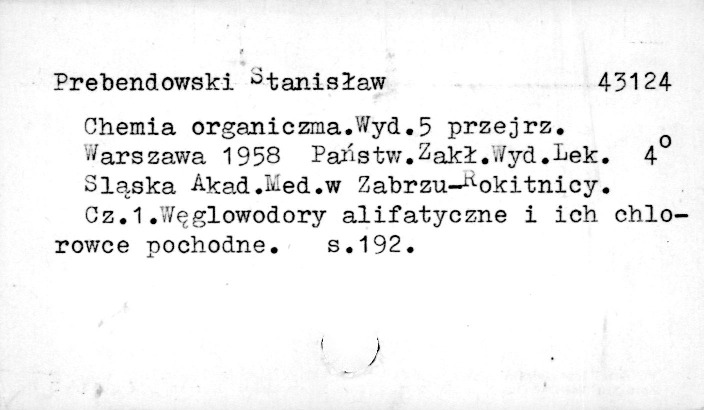 Prebendowski Stanisław 43124

Chemia organiczma.Wyd.5 przejrz. Warszawa 1958 Państw.Zakł.Wyd.Lek. 4° Sląska Akad.Med.w Zabrzu-Rokitnicy. Cz.1.Węglowodory alifatyczne i ich chlorowce pochodne. s.192.